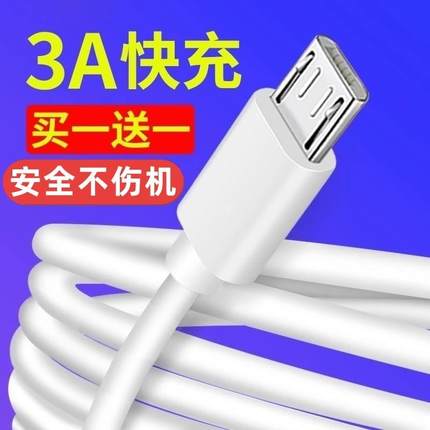 3A快充

买一送一

安全不伤机